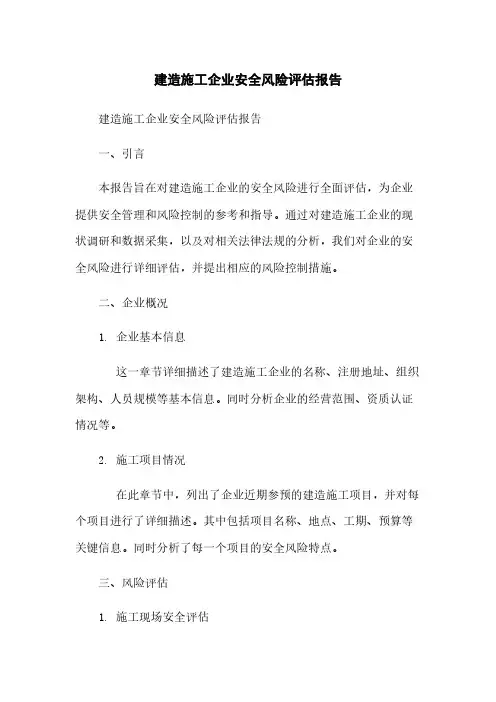 建造施工企业安全风险评估报告

建造施工企业安全风险评估报告

一、引言

本报告旨在对建造施工企业的安全风险进行全面评估，为企业提供安全管理和风险控制的参考和指导。通过对建造施工企业的现状调研和数据采集，以及对相关法律法规的分析，我们对企业的安全风险进行详细评估，并提出相应的风险控制措施。

二、企业概况

1. 企业基本信息

这一章节详细描述了建造施工企业的名称、注册地址、组织架构、人员规模等基本信息。同时分析企业的经营范围、资质认证情况等。

2. 施工项目情况

在此章节中，列出了企业近期参预的建造施工项目，并对每个项目进行了详细描述。其中包括项目名称、地点、工期、预算等关键信息。同时分析了每一个项目的安全风险特点。

三、风险评估

1. 施工现场安全评估